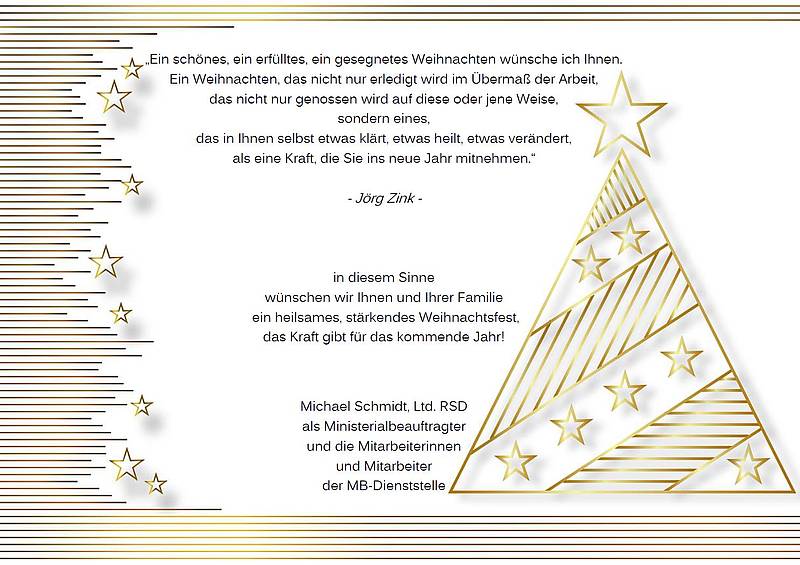 „Ein schönes, ein erfülltes, ein gesegnetes Weihnachten wünsche ich Ihnen. Ein Weihnachten, das nicht nur erledigt wird im Übermaß der Arbeit, das nicht nur genossen wird auf diese oder jene Weise, sondern eines, das in Ihnen selbst etwas klärt, etwas heilt, etwas verändert, als eine Kraft, die Sie ins neue Jahr mitnehmen.“

- Jörg Zink -

in diesem Sinne wünschen wir Ihnen und Ihrer Familie ein heilsames, stärkendes Weihnachtsfest, das Kraft gibt für das kommende Jahr!

Michael Schmidt, Ltd. RSD als Ministerialbeauftragter und die Mitarbeiterinnen und Mitarbeiter der MB-Dienststelle